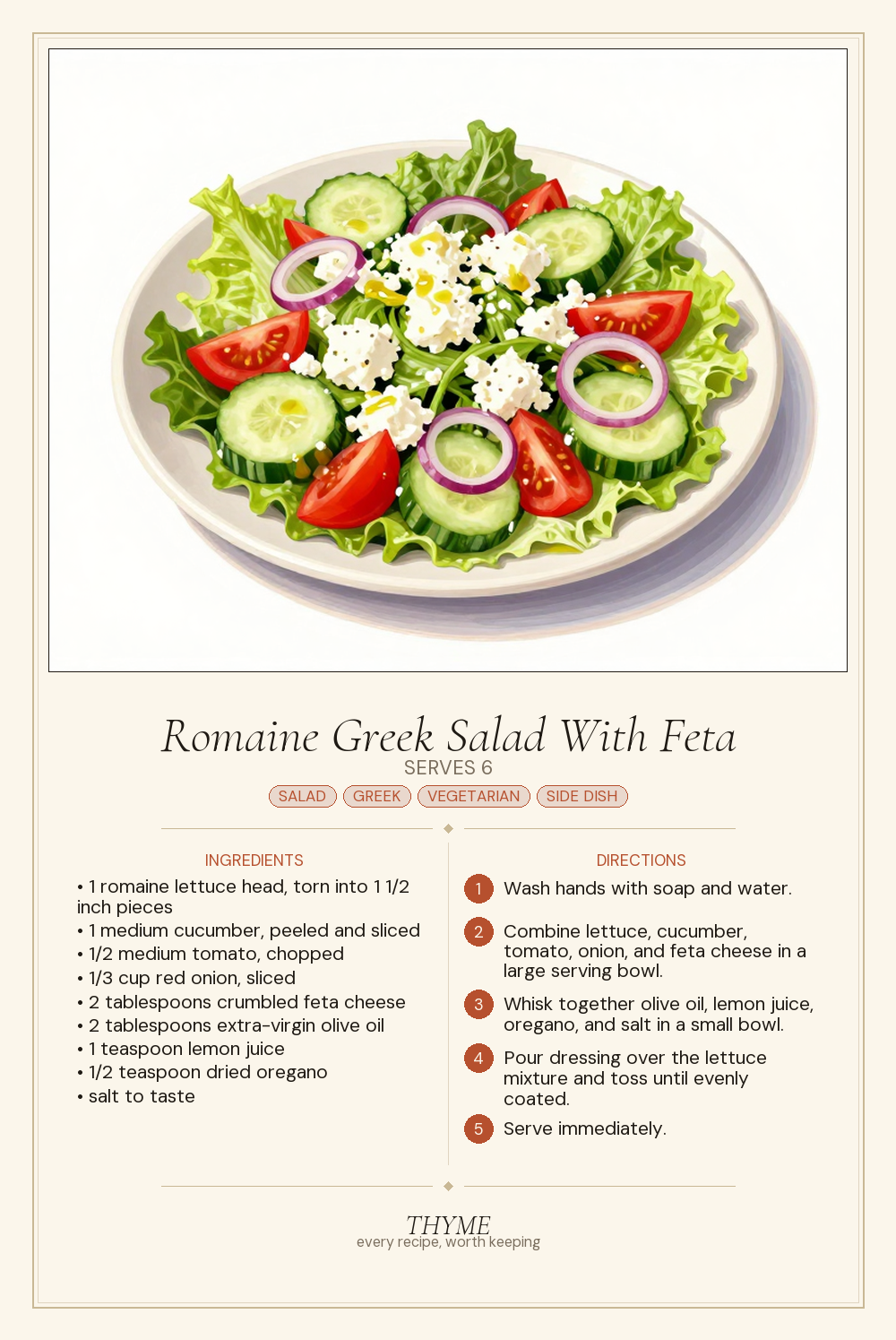 Romaine Greek Salad With Feta
SERVES 6
SALAD GREEK VEGETARIAN SIDE DISH

INGREDIENTS
• 1 romaine lettuce head, torn into 1 1/2 inch pieces
• 1 medium cucumber, peeled and sliced
• 1/2 medium tomato, chopped
• 1/3 cup red onion, sliced
• 2 tablespoons crumbled feta cheese
• 2 tablespoons extra-virgin olive oil
• 1 teaspoon lemon juice
• 1/2 teaspoon dried oregano
• salt to taste

DIRECTIONS
1 Wash hands with soap and water.
2 Combine lettuce, cucumber, tomato, onion, and feta cheese in a large serving bowl.
3 Whisk together olive oil, lemon juice, oregano, and salt in a small bowl.
4 Pour dressing over the lettuce mixture and toss until evenly coated.
5 Serve immediately.

THYME
every recipe, worth keeping